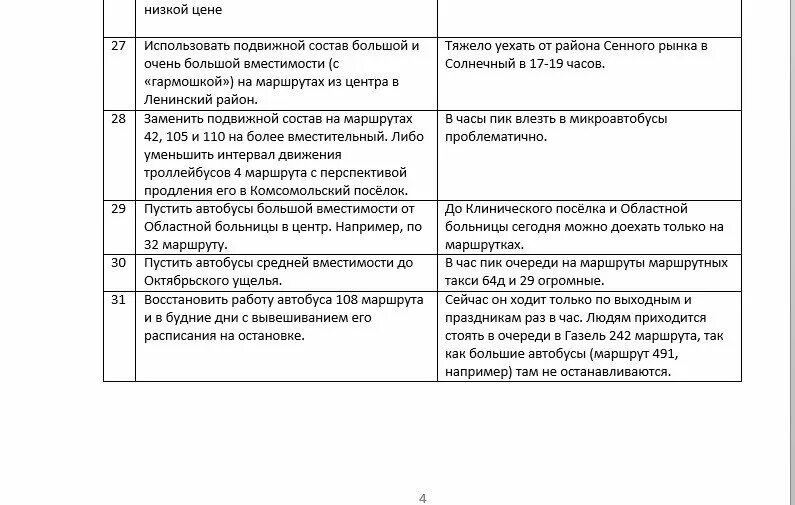 |  | низкой цене |  |
|---|---|---|
| 27 | Использовать подвижной состав большой и очень большой вместимости (с «гармошкой») на маршрутах из центра в Ленинский район. | Тяжело уехать от района Сенного рынка в Солнечный в 17-19 часов. |
| 28 | Заменить подвижной состав на маршрутах 42, 105 и 110 на более вместительный. Либо уменьшить интервал движения троллейбусов 4 маршрута с перспективой продления его в Комсомольский посёлок. | В часы пик влезть в микроавтобусы проблематично. |
| 29 | Пустить автобусы большой вместимости от Областной больницы в центр. Например, по 32 маршруту. | До Клинического посёлка и Областной больницы сегодня можно доехать только на маршрутках. |
| 30 | Пустить автобусы средней вместимости до Октябрьского ущелья. | В час пик очереди на маршруты маршрутных такси 64д и 29 огромные. |
| 31 | Восстановить работу автобуса 108 маршрута и в будние дни с вывешиванием его расписания на остановке. | Сейчас он ходит только по выходным и праздникам раз в час. Людям приходится стоять в очереди в Газель 242 маршрута, так как большие автобусы (маршрут 491, например) там не останавливаются. |

4